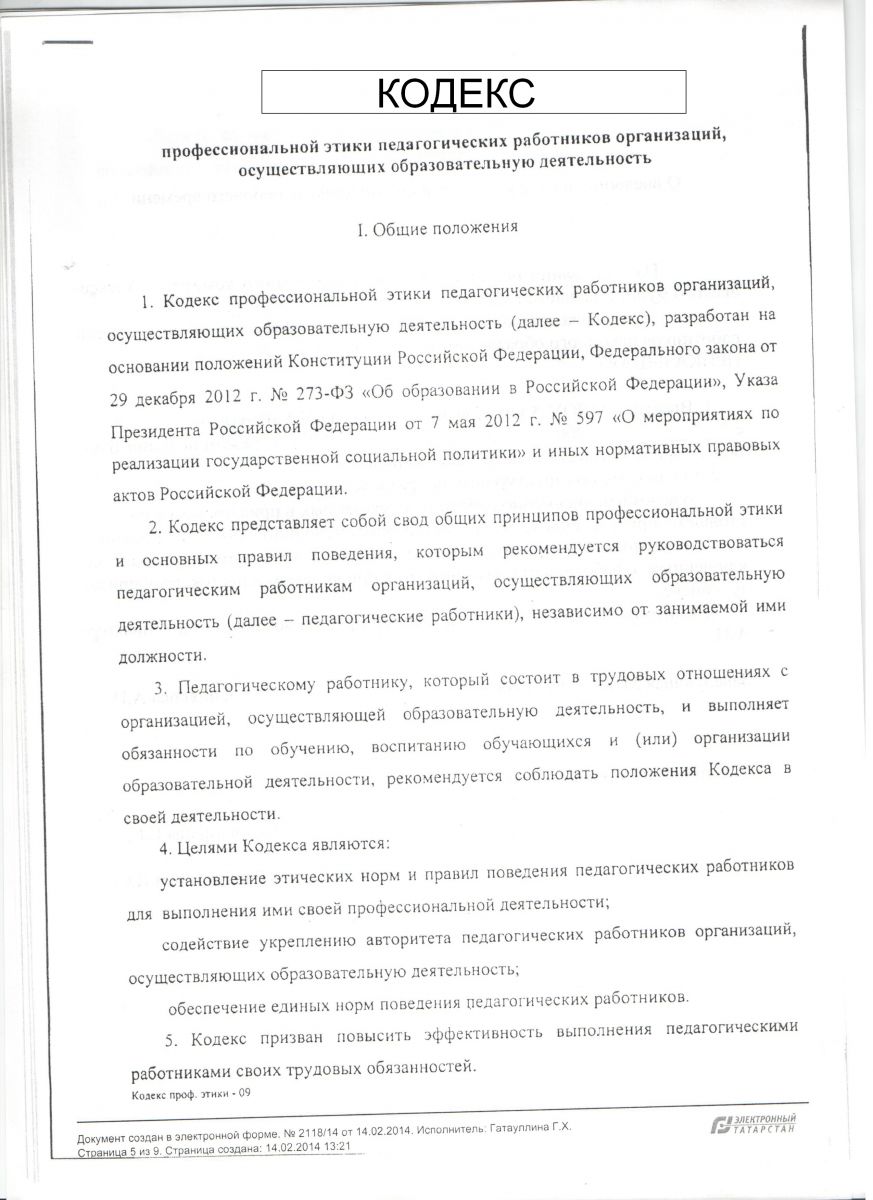 КОДЕКС

профессиональной этики педагогических работников организаций, осуществляющих образовательную деятельность

I. Общие положения

1. Кодекс профессиональной этики педагогических работников организаций, осуществляющих образовательную деятельность (далее – Кодекс), разработан на основании положений Конституции Российской Федерации, Федерального закона от 29 декабря 2012 г. № 273-ФЗ «Об образовании в Российской Федерации», Указа Президента Российской Федерации от 7 мая 2012 г. № 597 «О мероприятиях по реализации государственной социальной политики» и иных нормативных правовых актов Российской Федерации.

2. Кодекс представляет собой свод общих принципов профессиональной этики и основных правил поведения, которым рекомендуется руководствоваться педагогическим работникам организаций, осуществляющих образовательную деятельность (далее – педагогические работники), независимо от занимаемой ими должности.

3. Педагогическому работнику, который состоит в трудовых отношениях с организацией, осуществляющей образовательную деятельность, и выполняет обязанности по обучению, воспитанию обучающихся и (или) организации образовательной деятельности, рекомендуется соблюдать положения Кодекса в своей деятельности.

4. Целями Кодекса являются:

установление этических норм и правил поведения педагогических работников для выполнения ими своей профессиональной деятельности;

содействие укреплению авторитета педагогических работников организаций, осуществляющих образовательную деятельность;

обеспечение единых норм поведения педагогических работников.

5. Кодекс призван повысить эффективность выполнения педагогическими работниками своих трудовых обязанностей.

Кодекс проф. этики - 09

Документ создан в электронной форме. № 2118/14 от 14.02.2014. Исполнитель: Гатауллина Г.Х.
Страница 5 из 9. Страница создана: 14.02.2014 13:21

ЭЛЕКТРОННЫЙ ТАТАРСТАН